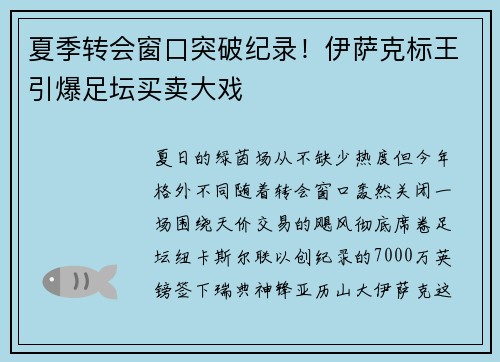 夏季转会窗口突破纪录！伊萨克标王引爆足坛买卖大戏

夏日的绿茵场从不缺少热度但今年格外不同随着转会窗口轰然关闭一场围绕天价交易的飓风彻底席卷足坛纽卡斯尔联以创纪录的7000万英镑签下瑞典神锋亚历山大伊萨克这